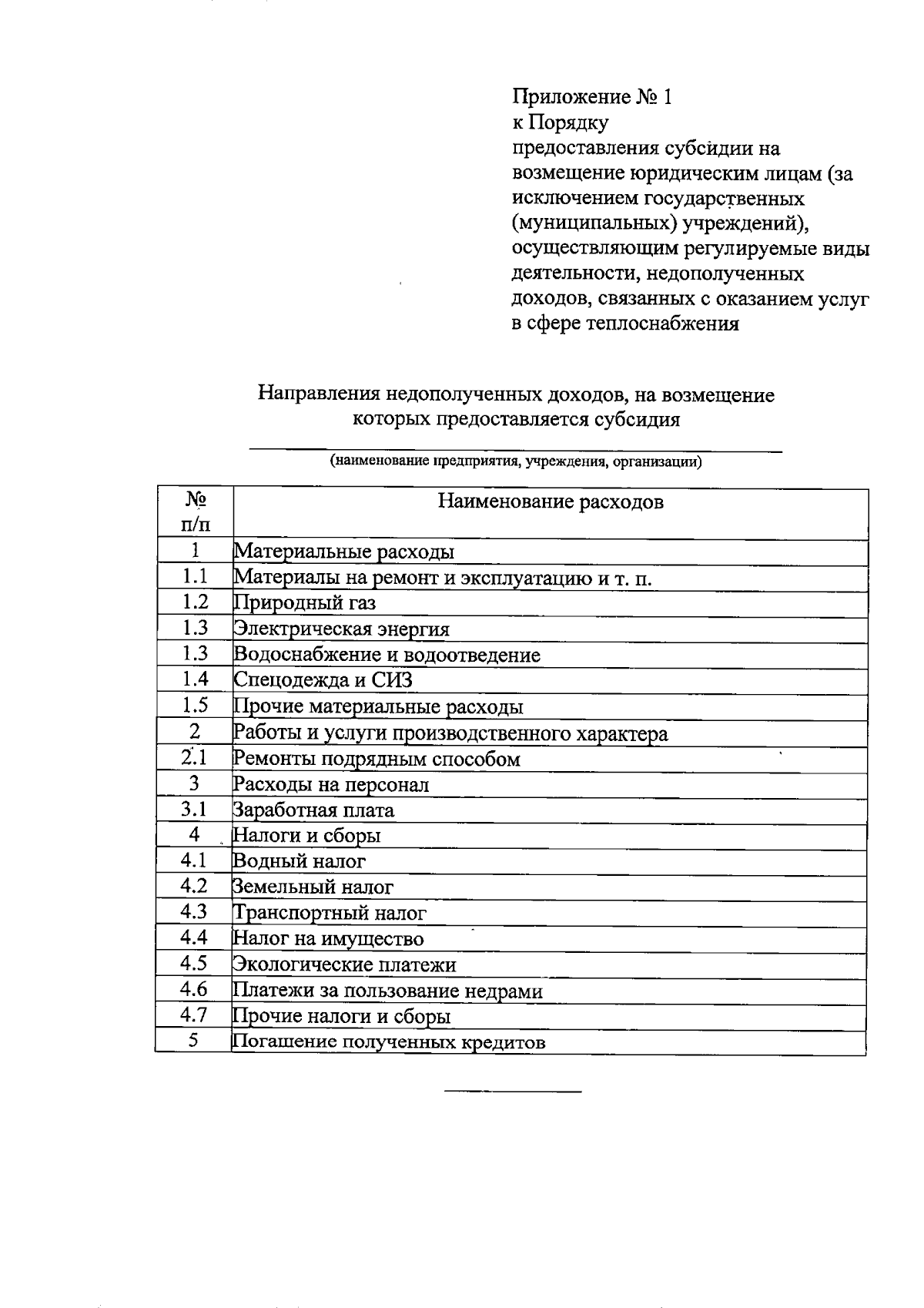 Приложение № 1
к Порядку
предоставления субсидии на возмещение юридическим лицам (за исключением государственных (муниципальных) учреждений), осуществляющим регулируемые виды деятельности, недополученных доходов, связанных с оказанием услуг в сфере теплоснабжения

Направления недополученных доходов, на возмещение которых предоставляется субсидия

(наименование предприятия, учреждения, организации)

| № п/п | Наименование расходов |
|---|---|
| 1 | Материальные расходы |
| 1.1 | Материалы на ремонт и эксплуатацию и т. п. |
| 1.2 | Природный газ |
| 1.3 | Электрическая энергия |
| 1.3 | Водоснабжение и водоотведение |
| 1.4 | Спецодежда и СИЗ |
| 1.5 | Прочие материальные расходы |
| 2 | Работы и услуги производственного характера |
| 2.1 | Ремонты подрядным способом |
| 3 | Расходы на персонал |
| 3.1 | Заработная плата |
| 4 | Налоги и сборы |
| 4.1 | Водный налог |
| 4.2 | Земельный налог |
| 4.3 | Транспортный налог |
| 4.4 | Налог на имущество |
| 4.5 | Экологические платежи |
| 4.6 | Платежи за пользование недрами |
| 4.7 | Прочие налоги и сборы |
| 5 | Погашение полученных кредитов |